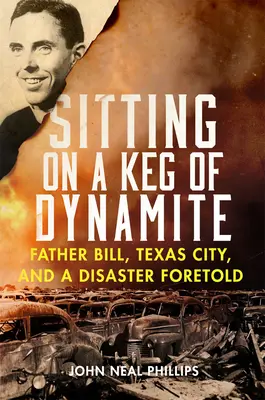 SITTING ON A KEG OF DYNAMITE

FATHER BILL, TEXAS CITY, AND A DISASTER FORETOLD

JOHN NEAL PHILLIPS